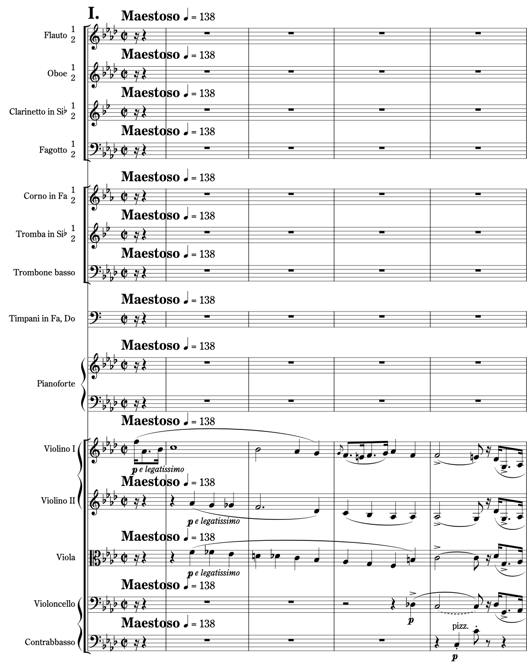 I.

Maestoso ♩ = 138
Flauto 1 2

Maestoso ♩ = 138
Oboe 1 2

Maestoso ♩ = 138
Clarinetto in Si♭ 1 2

Maestoso ♩ = 138
Fagotto 1 2

Maestoso ♩ = 138
Corno in Fa 1 2

Maestoso ♩ = 138
Tromba in Si♭ 1 2

Maestoso ♩ = 138
Trombone basso

Maestoso ♩ = 138
Timpani in Fa, Do

Maestoso ♩ = 138
Pianoforte

Maestoso ♩ = 138
Violino I
p e legatissimo

Maestoso ♩ = 138
Violino II
p e legatissimo

Maestoso ♩ = 138
Viola
p e legatissimo

Maestoso ♩ = 138
Violoncello
p

Maestoso ♩ = 138
Contrabbasso
pizz.
p